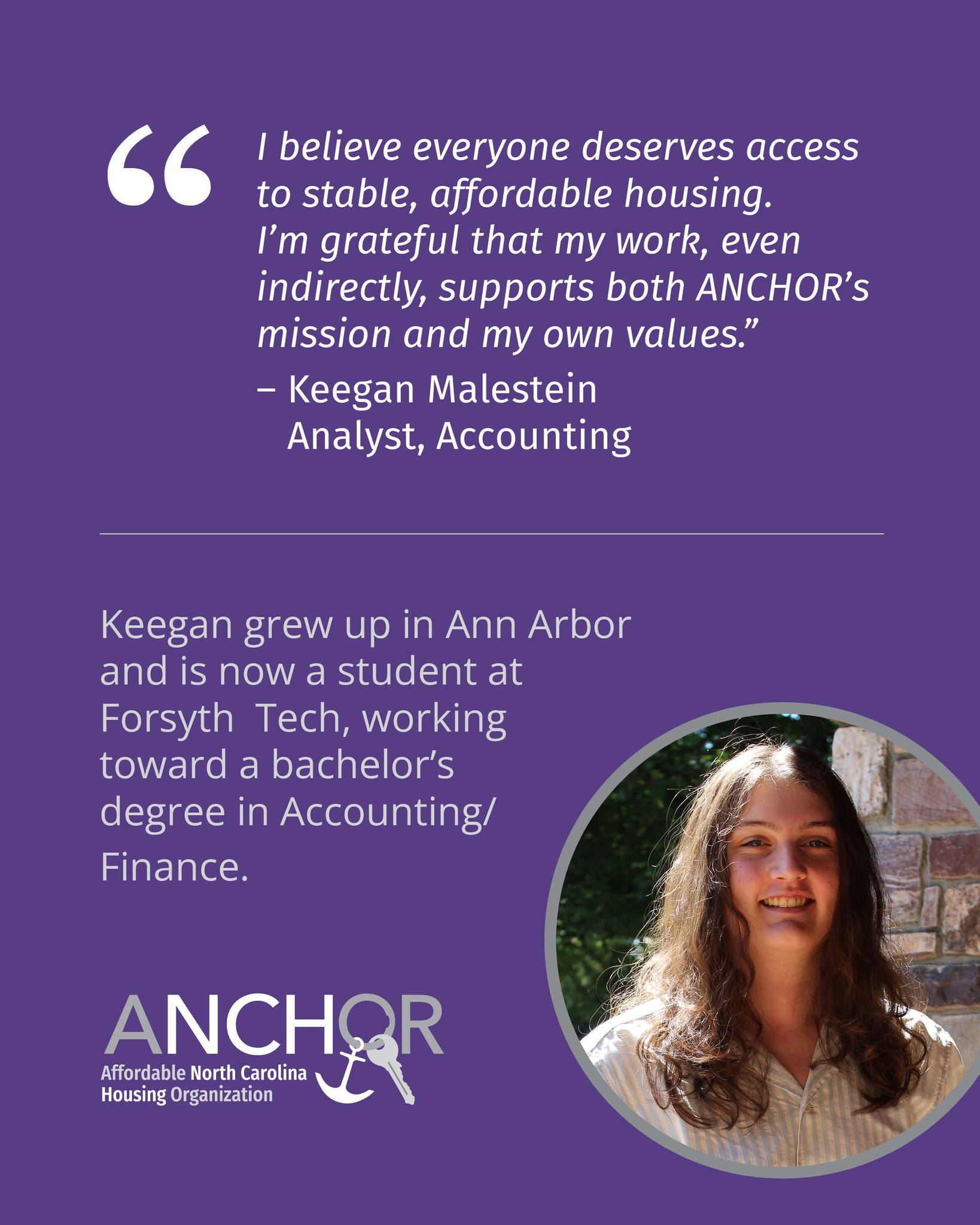 “I believe everyone deserves access to stable, affordable housing. I’m grateful that my work, even indirectly, supports both ANCHOR’s mission and my own values.”

– Keegan Malestein
Analyst, Accounting

Keegan grew up in Ann Arbor and is now a student at Forsyth Tech, working toward a bachelor’s degree in Accounting/ Finance.

ANCHOR
Affordable North Carolina Housing Organization